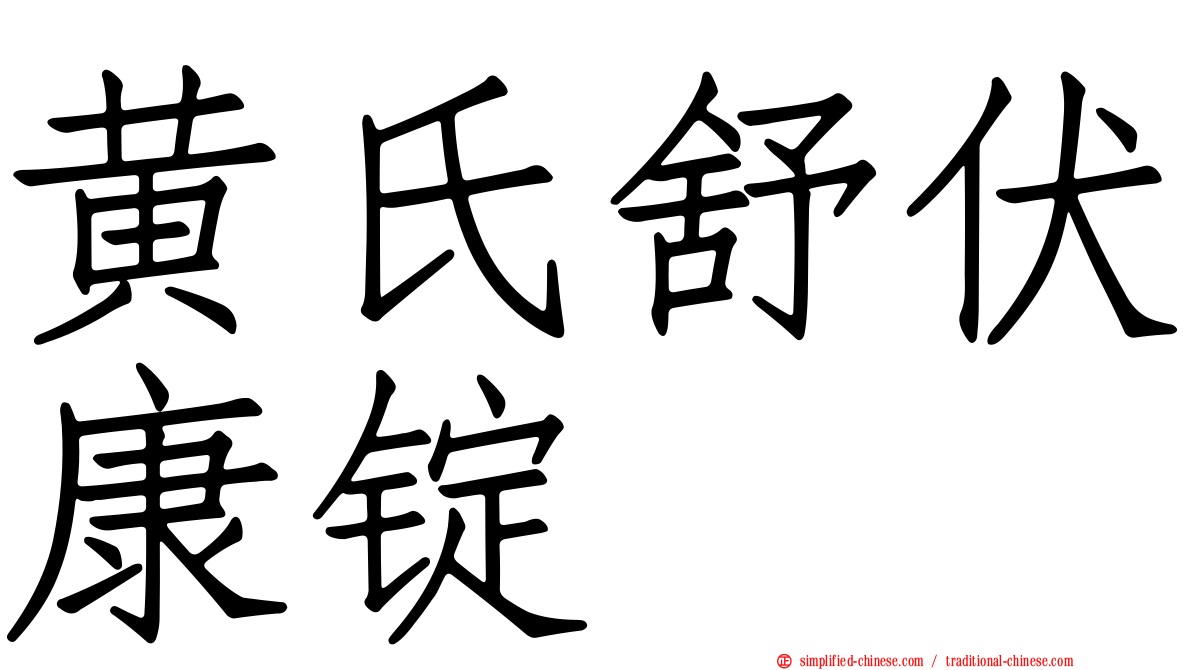 黄氏舒伏康锭

simplified-chinese.com / traditional-chinese.com